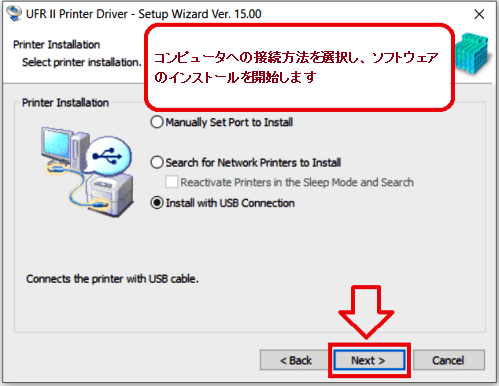 UFR II Printer Driver - Setup Wizard Ver. 15.00

Printer Installation
Select printer installation.

コンピュータへの接続方法を選択し、ソフトウェアのインストールを開始します

Printer Installation

Manually Set Port to Install

Search for Network Printers to Install

Reactivate Printers in the Sleep Mode and Search

Install with USB Connection

Connects the printer with USB cable.

< Back
Next >
Cancel